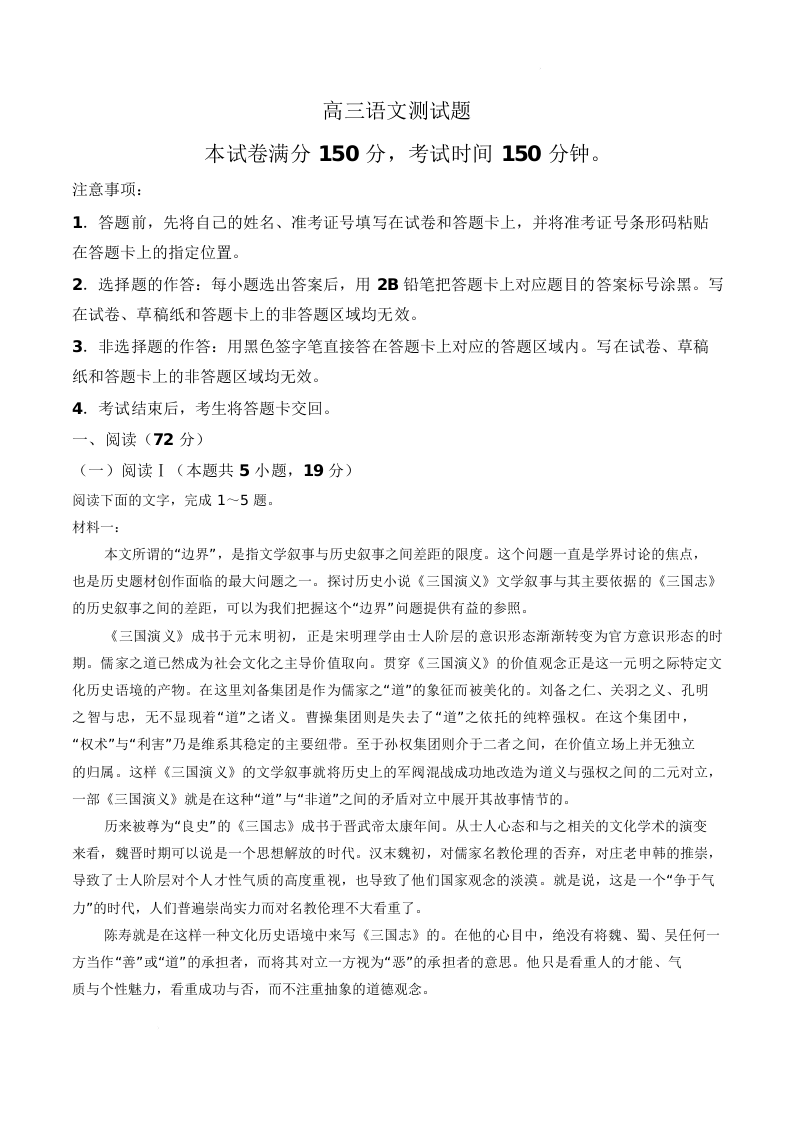 高三语文测试题

本试卷满分 150 分，考试时间 150 分钟。

注意事项：

1. 答题前，先将自己的姓名、准考证号填写在试卷和答题卡上，并将准考证号条形码粘贴在答题卡上的指定位置。

2. 选择题的作答：每小题选出答案后，用 2B 铅笔把答题卡上对应题目的答案标号涂黑。写在试卷、草稿纸和答题卡上的非答题区域均无效。

3. 非选择题的作答：用黑色签字笔直接答在答题卡上对应的答题区域内。写在试卷、草稿纸和答题卡上的非答题区域均无效。

4. 考试结束后，考生将答题卡交回。

一、阅读（72 分）

（一）阅读Ⅰ（本题共 5 小题，19 分）

阅读下面的文字，完成 1～5 题。

材料一：

本文所谓的“边界”，是指文学叙事与历史叙事之间差距的限度。这个问题一直是学界讨论的焦点，也是历史题材创作面临的最大问题之一。探讨历史小说《三国演义》文学叙事与其主要依据的《三国志》的历史叙事之间的差距，可以为我们把握这个“边界”问题提供有益的参照。

《三国演义》成书于元末明初，正是宋明理学由士人阶层的意识形态渐渐转变为官方意识形态的时期。儒家之道已然成为社会文化之主导价值取向。贯穿《三国演义》的价值观念正是这一元明之际特定文化历史语境的产物。在这里刘备集团是作为儒家之“道”的象征而被美化的。刘备之仁、关羽之义、孔明之智与忠，无不显现着“道”之诸义。曹操集团则是失去了“道”之依托的纯粹强权。在这个集团中，“权术”与“利害”乃是维系其稳定的主要纽带。至于孙权集团则介于二者之间，在价值立场上并无独立的归属。这样《三国演义》的文学叙事就将历史上的军阀混战成功地改造为道义与强权之间的二元对立，一部《三国演义》就是在这种“道”与“非道”之间的矛盾对立中展开其故事情节的。

历来被尊为“良史”的《三国志》成书于晋武帝太康年间。从士人心态和与之相关的文化学术的演变来看，魏晋时期可以说是一个思想解放的时代。汉末魏初，对儒家名教伦理的否弃，对庄老申韩的推崇，导致了士人阶层对个人才性气质的高度重视，也导致了他们国家观念的淡漠。就是说，这是一个“争于气力”的时代，人们普遍崇尚实力而对名教伦理不大看重了。

陈寿就是在这样一种文化历史语境中来写《三国志》的。在他的心目中，绝没有将魏、蜀、吴任何一方当作“善”或“道”的承担者，而将其对立一方视为“恶”的承担者的意思。他只是看重人的才能、气质与个性魅力，看重成功与否，而不注重抽象的道德观念。